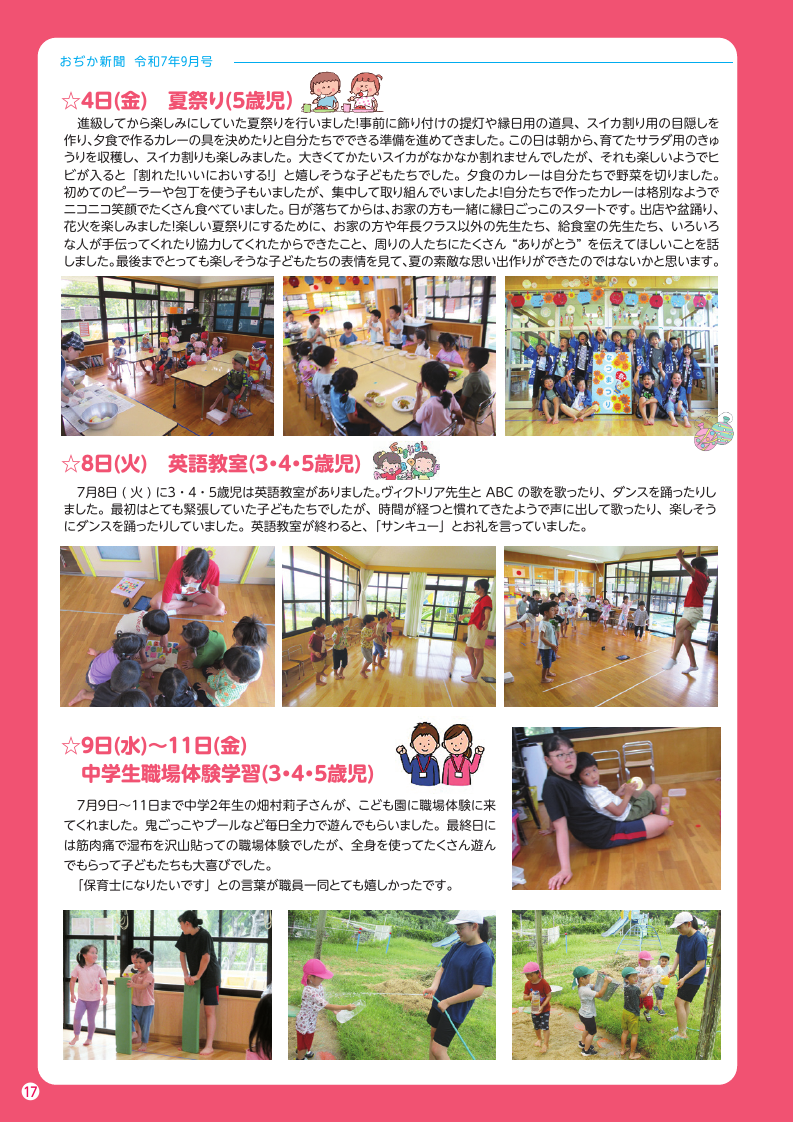 おぢか新聞　令和7年9月号

☆4日(金)　夏祭り(5歳児)

進級してから楽しみにしていた夏祭りを行いました!事前に飾り付けの提灯や縁日用の道具、スイカ割り用の目隠しを作り、夕食で作るカレーの具を決めたりと自分たちでできる準備を進めてきました。この日は朝から、育てたサラダ用のきゅうりを収穫し、スイカ割りも楽しみました。大きくてかたいスイカがなかなか割れませんでしたが、それも楽しいようでヒビが入ると「割れた!いいにおいする!」と嬉しそうな子どもたちでした。夕食のカレーは自分たちで野菜を切りました。初めてのピーラーや包丁を使う子もいましたが、集中して取り組んでいましたよ!自分たちで作ったカレーは格別なようでニコニコ笑顔でたくさん食べていました。日が落ちてからは、お家の方も一緒に縁日ごっこのスタートです。出店や盆踊り、花火を楽しみました!楽しい夏祭りにするために、お家の方や年長クラス以外の先生たち、給食室の先生たち、いろいろな人が手伝ってくれたり協力してくれたからできたこと、周りの人たちにたくさん“ありがとう”を伝えてほしいことを話しました。最後までとっても楽しそうな子どもたちの表情を見て、夏の素敵な思い出作りができたのではないかと思います。

☆8日(火)　英語教室(3・4・5歳児)

7月8日（火）に3・4・5歳児は英語教室がありました。ヴィクトリア先生と ABC の歌を歌ったり、ダンスを踊ったりしました。最初はとても緊張していた子どもたちでしたが、時間が経つと慣れてきたようで声に出して歌ったり、楽しそうにダンスを踊ったりしていました。英語教室が終わると、「サンキュー」とお礼を言っていました。

☆9日(水)～11日(金)
中学生職場体験学習(3・4・5歳児)

7月9日～11日まで中学2年生の畑村莉子さんが、こども園に職場体験に来てくれました。鬼ごっこやプールなど毎日全力で遊んでもらいました。最終日には筋肉痛で湿布を沢山貼っての職場体験でしたが、全身を使ってたくさん遊んでもらって子どもたちも大喜びでした。
「保育士になりたいです」との言葉が職員一同とても嬉しかったです。

17